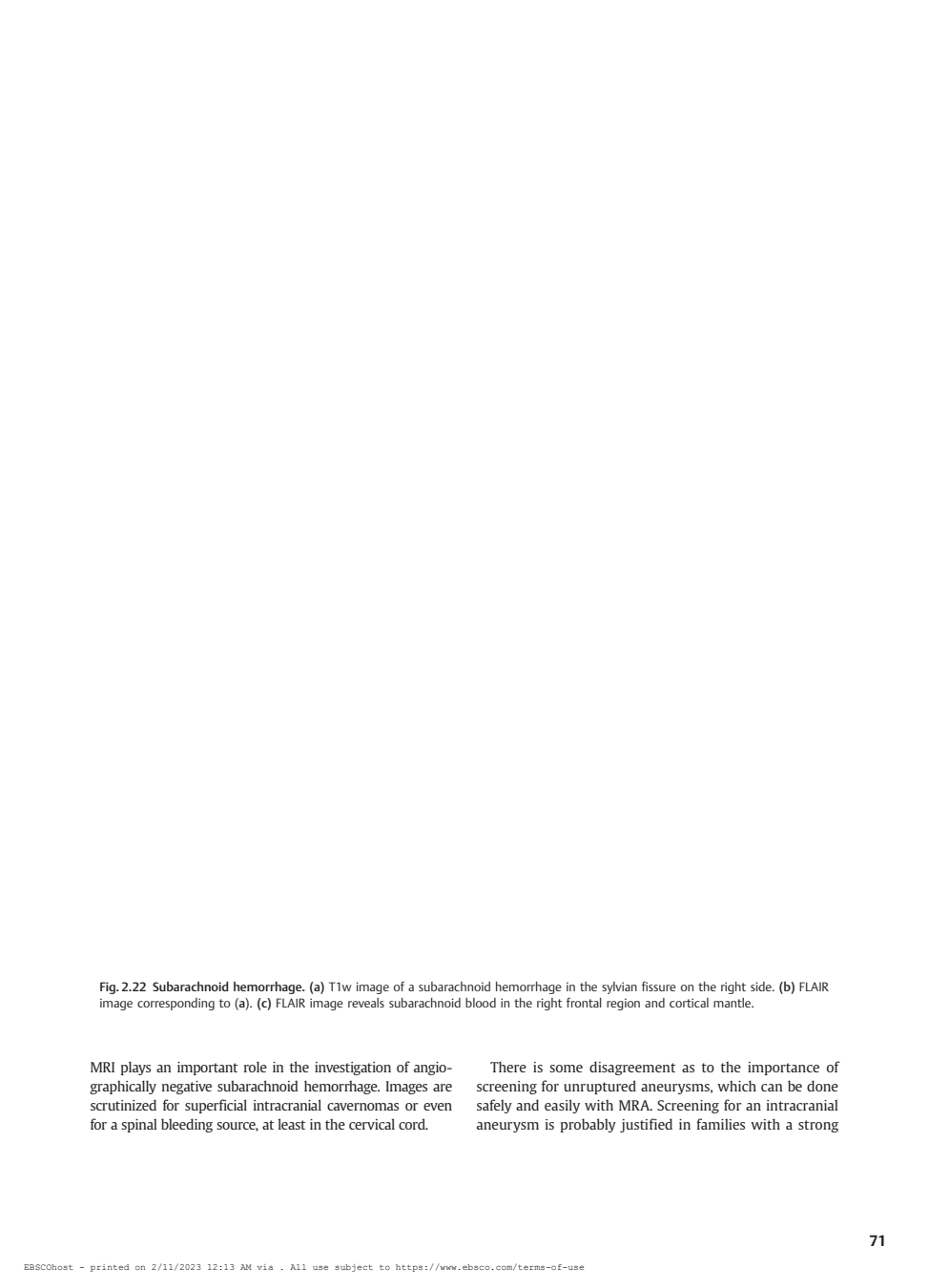 Fig. 2.22 Subarachnoid hemorrhage. (a) T1w image of a subarachnoid hemorrhage in the sylvian fissure on the right side. (b) FLAIR image corresponding to (a). (c) FLAIR image reveals subarachnoid blood in the right frontal region and cortical mantle.

MRI plays an important role in the investigation of angiographically negative subarachnoid hemorrhage. Images are scrutinized for superficial intracranial cavernomas or even for a spinal bleeding source, at least in the cervical cord.

There is some disagreement as to the importance of screening for unruptured aneurysms, which can be done safely and easily with MRA. Screening for an intracranial aneurysm is probably justified in families with a strong

71

EBSCOhost - printed on 2/11/2023 12:13 AM via . All use subject to https://www.ebsco.com/terms-of-use